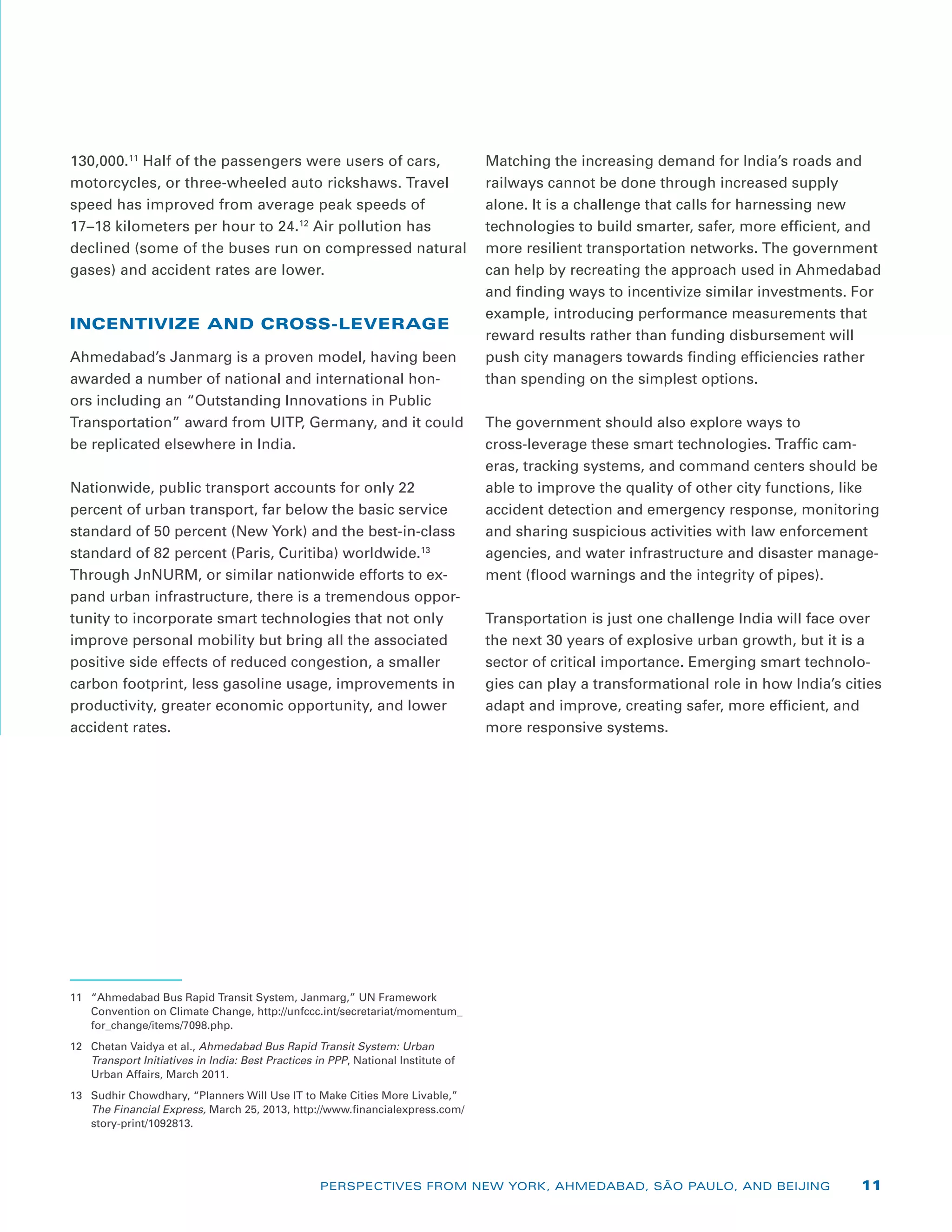 130,000.$^{11}$ Half of the passengers were users of cars, motorcycles, or three-wheeled auto rickshaws. Travel speed has improved from average peak speeds of 17–18 kilometers per hour to 24.$^{12}$ Air pollution has declined (some of the buses run on compressed natural gases) and accident rates are lower.

INCENTIVIZE AND CROSS-LEVERAGE

Ahmedabad's Janmarg is a proven model, having been awarded a number of national and international honors including an "Outstanding Innovations in Public Transportation" award from UITP, Germany, and it could be replicated elsewhere in India.

Nationwide, public transport accounts for only 22 percent of urban transport, far below the basic service standard of 50 percent (New York) and the best-in-class standard of 82 percent (Paris, Curitiba) worldwide.$^{13}$ Through JnNURM, or similar nationwide efforts to expand urban infrastructure, there is a tremendous opportunity to incorporate smart technologies that not only improve personal mobility but bring all the associated positive side effects of reduced congestion, a smaller carbon footprint, less gasoline usage, improvements in productivity, greater economic opportunity, and lower accident rates.

Matching the increasing demand for India's roads and railways cannot be done through increased supply alone. It is a challenge that calls for harnessing new technologies to build smarter, safer, more efficient, and more resilient transportation networks. The government can help by recreating the approach used in Ahmedabad and finding ways to incentivize similar investments. For example, introducing performance measurements that reward results rather than funding disbursement will push city managers towards finding efficiencies rather than spending on the simplest options.

The government should also explore ways to cross-leverage these smart technologies. Traffic cameras, tracking systems, and command centers should be able to improve the quality of other city functions, like accident detection and emergency response, monitoring and sharing suspicious activities with law enforcement agencies, and water infrastructure and disaster management (flood warnings and the integrity of pipes).

Transportation is just one challenge India will face over the next 30 years of explosive urban growth, but it is a sector of critical importance. Emerging smart technologies can play a transformational role in how India's cities adapt and improve, creating safer, more efficient, and more responsive systems.

11 "Ahmedabad Bus Rapid Transit System, Janmarg," UN Framework Convention on Climate Change, http://unfccc.int/secretariat/momentum_for_change/items/7098.php.

12 Chetan Vaidya et al., Ahmedabad Bus Rapid Transit System: Urban Transport Initiatives in India: Best Practices in PPP, National Institute of Urban Affairs, March 2011.

13 Sudhir Chowdhary, "Planners Will Use IT to Make Cities More Livable," The Financial Express, March 25, 2013, http://www.financialexpress.com/story-print/1092813.

PERSPECTIVES FROM NEW YORK, AHMEDABAD, SÃO PAULO, AND BEIJING 11